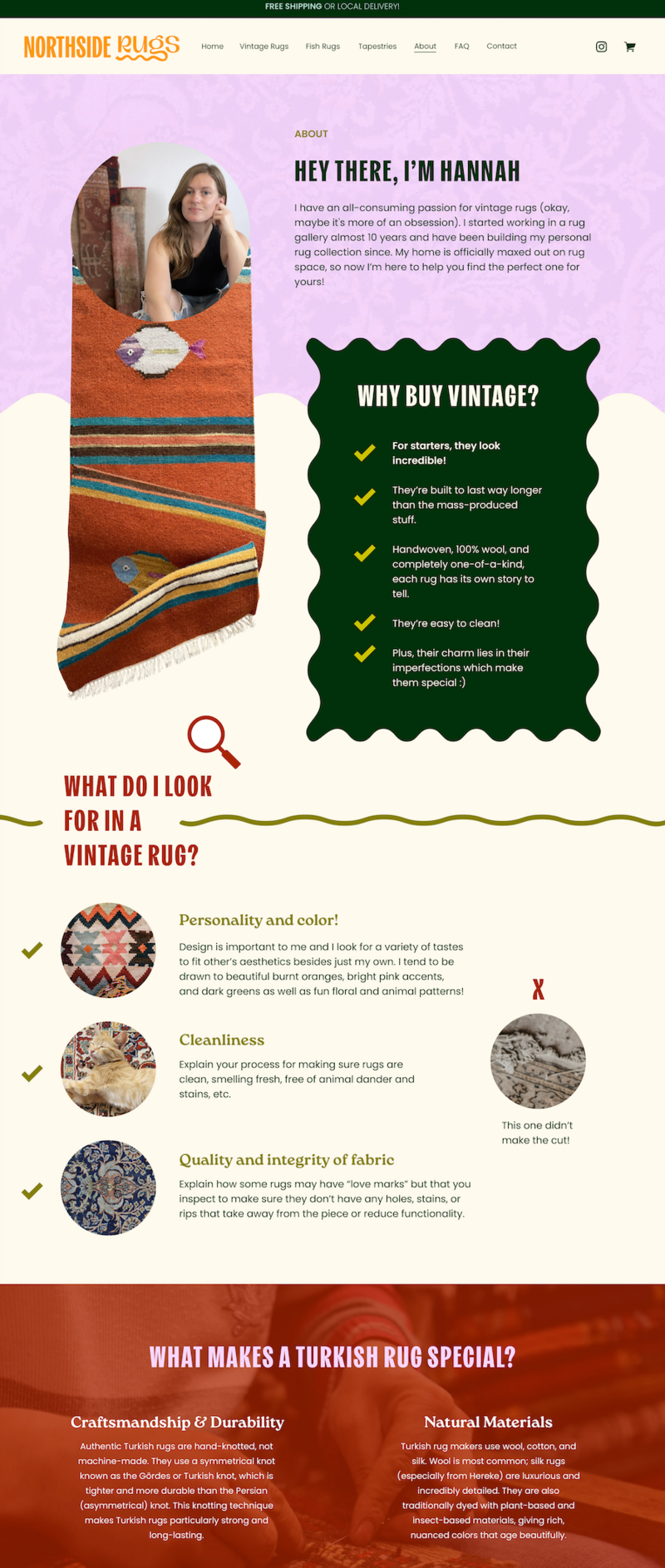 FREE SHIPPING OR LOCAL DELIVERY!

NORTHSIDE Rugs

Home Vintage Rugs Fish Rugs Tapestries About FAQ Contact

ABOUT

HEY THERE, I'M HANNAH

I have an all-consuming passion for vintage rugs (okay, maybe it's more of an obsession). I started working in a rug gallery almost 10 years and have been building my personal rug collection since. My home is officially maxed out on rug space, so now I'm here to help you find the perfect one for yours!

WHY BUY VINTAGE?

For starters, they look incredible!

They're built to last way longer than the mass-produced stuff.

Handwoven, 100% wool, and completely one-of-a-kind, each rug has its own story to tell.

They're easy to clean!

Plus, their charm lies in their imperfections which make them special :)

WHAT DO I LOOK FOR IN A VINTAGE RUG?

Personality and color!

Design is important to me and I look for a variety of tastes to fit other's aesthetics besides just my own. I tend to be drawn to beautiful burnt oranges, bright pink accents, and dark greens as well as fun floral and animal patterns!

Cleanliness

Explain your process for making sure rugs are clean, smelling fresh, free of animal dander and stains, etc.

Quality and integrity of fabric

Explain how some rugs may have "love marks" but that you inspect to make sure they don't have any holes, stains, or rips that take away from the piece or reduce functionality.

X

This one didn't make the cut!

WHAT MAKES A TURKISH RUG SPECIAL?

Craftsmandship & Durability

Authentic Turkish rugs are hand-knotted, not machine-made. They use a symmetrical knot known as the Gördes or Turkish knot, which is tighter and more durable than the Persian (asymmetrical) knot. This knotting technique makes Turkish rugs particularly strong and long-lasting.

Natural Materials

Turkish rug makers use wool, cotton, and silk. Wool is most common; silk rugs (especially from Hereke) are luxurious and incredibly detailed. They are also traditionally dyed with plant-based and insect-based materials, giving rich, nuanced colors that age beautifully.